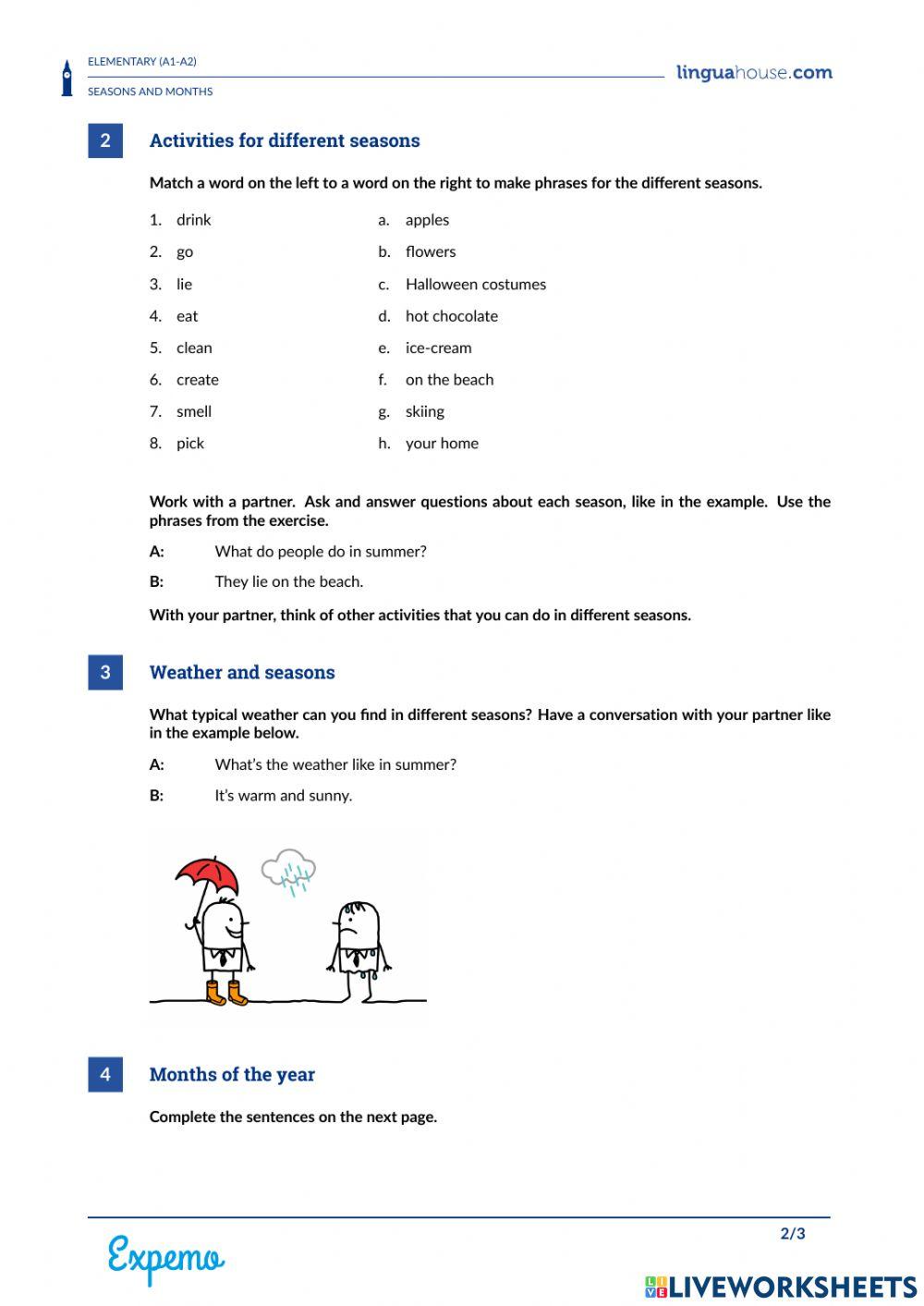 ELEMENTARY (A1-A2)

SEASONS AND MONTHS

linguahouse.com

2 Activities for different seasons

Match a word on the left to a word on the right to make phrases for the different seasons.

1. drink
2. go
3. lie
4. eat
5. clean
6. create
7. smell
8. pick

a. apples
b. flowers
c. Halloween costumes
d. hot chocolate
e. ice-cream
f. on the beach
g. skiing
h. your home

Work with a partner. Ask and answer questions about each season, like in the example. Use the phrases from the exercise.

A: What do people do in summer?

B: They lie on the beach.

With your partner, think of other activities that you can do in different seasons.

3 Weather and seasons

What typical weather can you find in different seasons? Have a conversation with your partner like in the example below.

A: What's the weather like in summer?

B: It's warm and sunny.

4 Months of the year

Complete the sentences on the next page.

Expemo

2/3

LIVEWORKSHEETS